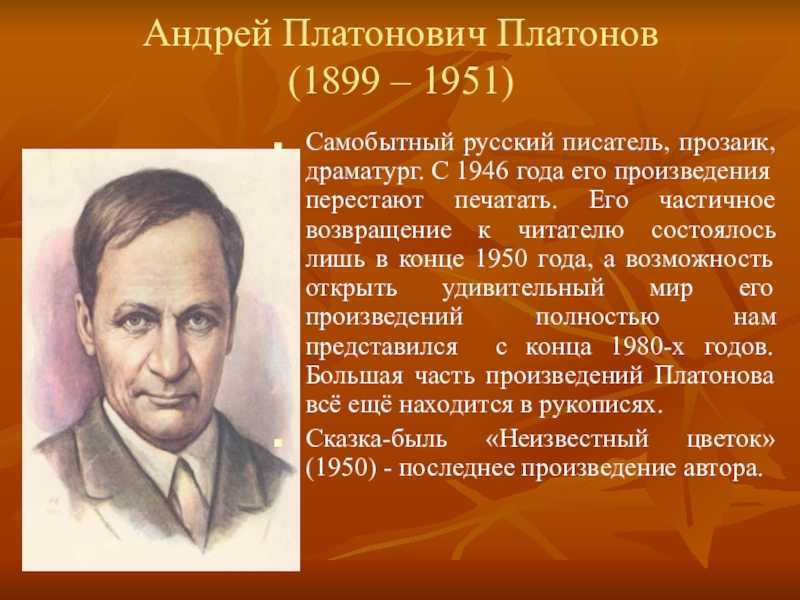 Андрей Платонович Платонов
(1899 – 1951)

Самобытный русский писатель, прозаик, драматург. С 1946 года его произведения перестают печатать. Его частичное возвращение к читателю состоялось лишь в конце 1950 года, а возможность открыть удивительный мир его произведений полностью нам представился с конца 1980-х годов. Большая часть произведений Платонова всё ещё находится в рукописях.

Сказка-быль «Неизвестный цветок» (1950) - последнее произведение автора.